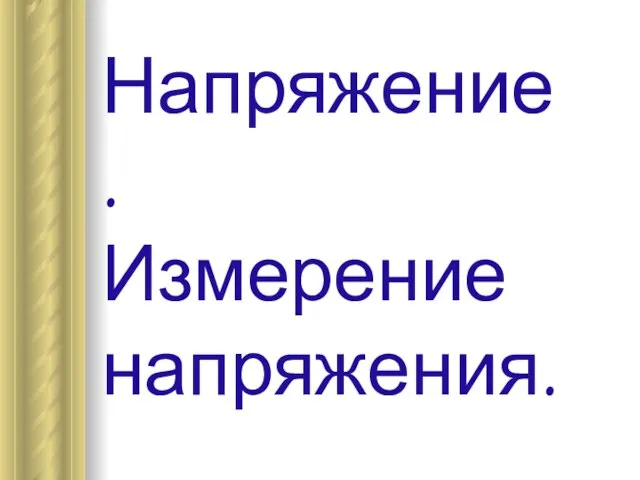 Напряжение
.
Измерение напряжения.